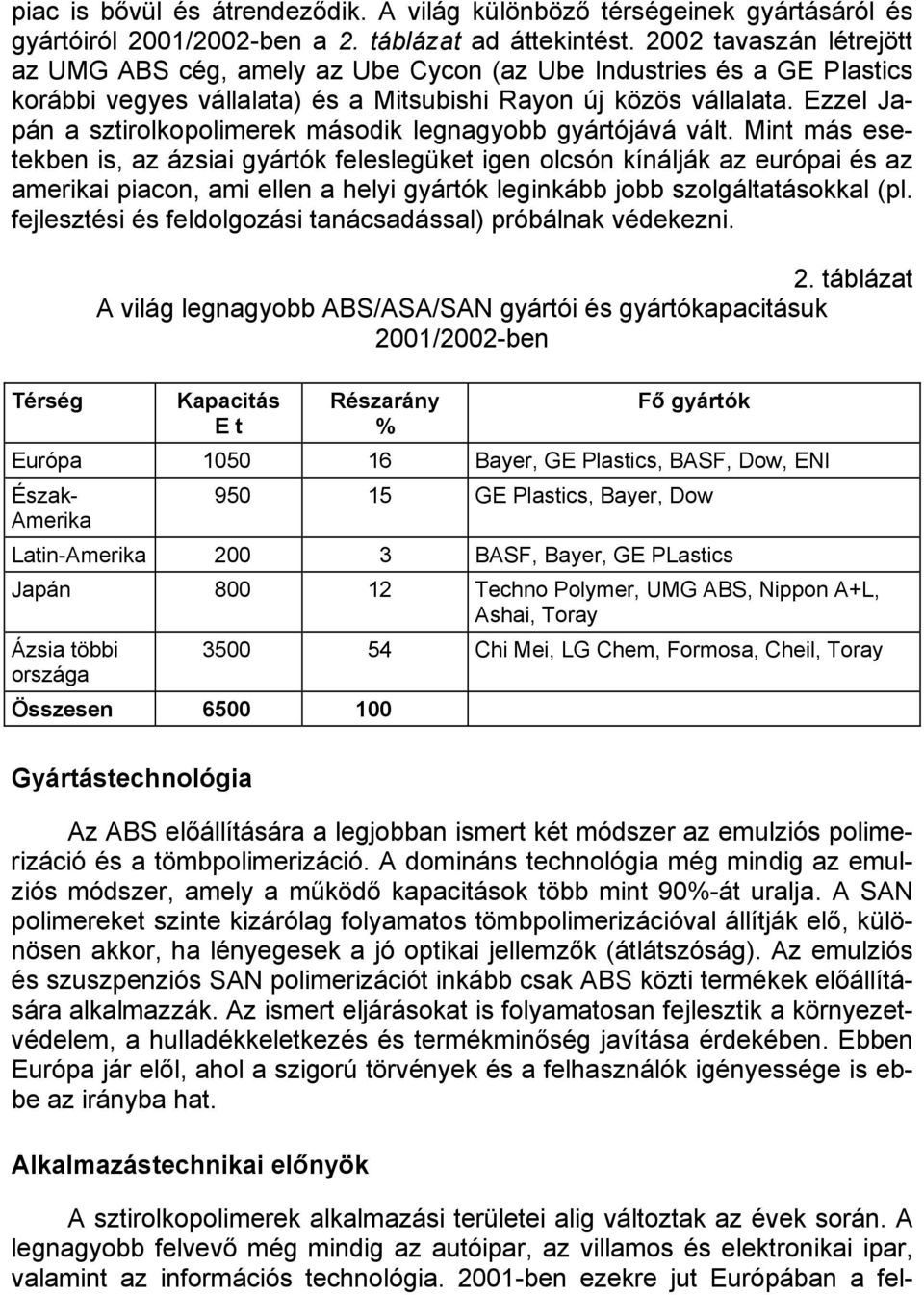 piac is bővül és átrendeződik. A világ különböző térségeinek gyártásáról és gyártóiról 2001/2002-ben a 2. táblázat ad áttekintést. 2002 tavaszán létrejött az UMG ABS cég, amely az Ube Cycon (az Ube Industries és a GE Plastics korábbi vegyes vállalata) és a Mitsubishi Rayon új közös vállalata. Ezzel Japán a sztirolkopolimerek második legnagyobb gyártójává vált. Mint más esetekben is, az ázsiai gyártók feleslegüket igen olcsón kínálják az európai és az amerikai piacon, ami ellen a helyi gyártók leginkább jobb szolgáltatásokkal (pl. fejlesztési és feldolgozási tanácsadással) próbálnak védekezni.

2. táblázat

A világ legnagyobb ABS/ASA/SAN gyártói és gyártókapacitásuk 2001/2002-ben

| Térség | Kapacitás E t | Részarány % | Fő gyártók |
|---|---|---|---|
| Európa | 1050 | 16 | Bayer, GE Plastics, BASF, Dow, ENI |
| Észak-Amerika | 950 | 15 | GE Plastics, Bayer, Dow |
| Latin-Amerika | 200 | 3 | BASF, Bayer, GE PLastics |
| Japán | 800 | 12 | Techno Polymer, UMG ABS, Nippon A+L, Ashai, Toray |
| Ázsia többi országa | 3500 | 54 | Chi Mei, LG Chem, Formosa, Cheil, Toray |
| Összesen | 6500 | 100 | |

Gyártástechnológia

Az ABS előállítására a legjobban ismert két módszer az emulziós polimerizáció és a tömbpolimerizáció. A domináns technológia még mindig az emulziós módszer, amely a működő kapacitások több mint 90%-át uralja. A SAN polimereket szinte kizárólag folyamatos tömbpolimerizációval állítják elő, különösen akkor, ha lényegesek a jó optikai jellemzők (átlátszóság). Az emulziós és szuszpenziós SAN polimerizációt inkább csak ABS közti termékek előállítására alkalmazzák. Az ismert eljárásokat is folyamatosan fejlesztik a környezetvédelem, a hulladékkeletkezés és termékminőség javítása érdekében. Ebben Európa jár elől, ahol a szigorú törvények és a felhasználók igényessége is ebbe az irányba hat.

Alkalmazástechnikai előnyök

A sztirolkopolimerek alkalmazási területei alig változtak az évek során. A legnagyobb felvevő még mindig az autóipar, az villamos és elektronikai ipar, valamint az információs technológia. 2001-ben ezekre jut Európában a fel-